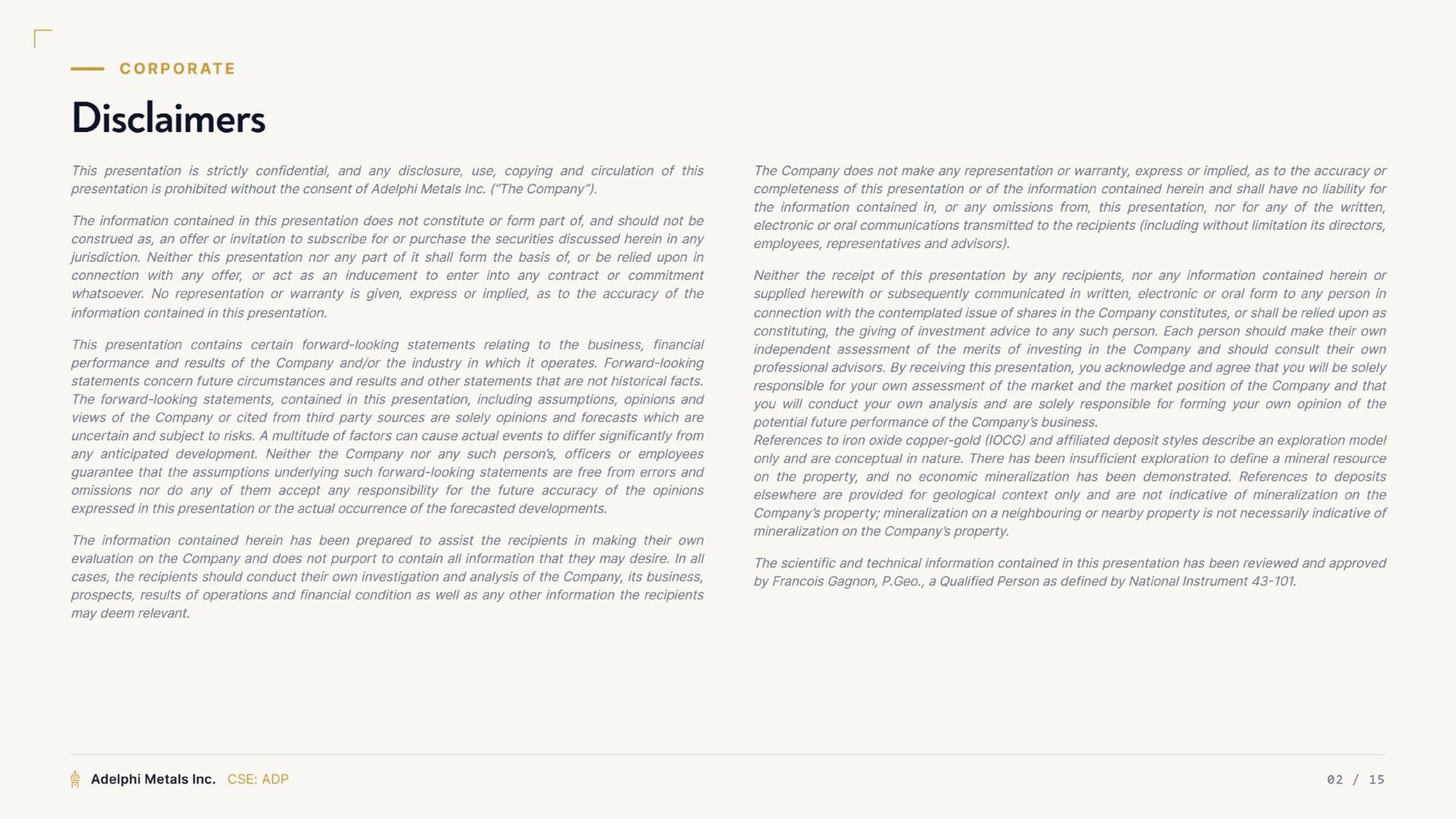 CORPORATE

Disclaimers

This presentation is strictly confidential, and any disclosure, use, copying and circulation of this presentation is prohibited without the consent of Adelphi Metals Inc. ("The Company").

The information contained in this presentation does not constitute or form part of, and should not be construed as, an offer or invitation to subscribe for or purchase the securities discussed herein in any jurisdiction. Neither this presentation nor any part of it shall form the basis of, or be relied upon in connection with any offer, or act as an inducement to enter into any contract or commitment whatsoever. No representation or warranty is given, express or implied, as to the accuracy of the information contained in this presentation.

This presentation contains certain forward-looking statements relating to the business, financial performance and results of the Company and/or the industry in which it operates. Forward-looking statements concern future circumstances and results and other statements that are not historical facts. The forward-looking statements, contained in this presentation, including assumptions, opinions and views of the Company or cited from third party sources are solely opinions and forecasts which are uncertain and subject to risks. A multitude of factors can cause actual events to differ significantly from any anticipated development. Neither the Company nor any such person's, officers or employees guarantee that the assumptions underlying such forward-looking statements are free from errors and omissions nor do any of them accept any responsibility for the future accuracy of the opinions expressed in this presentation or the actual occurrence of the forecasted developments.

The information contained herein has been prepared to assist the recipients in making their own evaluation on the Company and does not purport to contain all information that they may desire. In all cases, the recipients should conduct their own investigation and analysis of the Company, its business, prospects, results of operations and financial condition as well as any other information the recipients may deem relevant.

The Company does not make any representation or warranty, express or implied, as to the accuracy or completeness of this presentation or of the information contained herein and shall have no liability for the information contained in, or any omissions from, this presentation, nor for any of the written, electronic or oral communications transmitted to the recipients (including without limitation its directors, employees, representatives and advisors).

Neither the receipt of this presentation by any recipients, nor any information contained herein or supplied herewith or subsequently communicated in written, electronic or oral form to any person in connection with the contemplated issue of shares in the Company constitutes, or shall be relied upon as constituting, the giving of investment advice to any such person. Each person should make their own independent assessment of the merits of investing in the Company and should consult their own professional advisors. By receiving this presentation, you acknowledge and agree that you will be solely responsible for your own assessment of the market and the market position of the Company and that you will conduct your own analysis and are solely responsible for forming your own opinion of the potential future performance of the Company's business.
References to iron oxide copper-gold (IOCG) and affiliated deposit styles describe an exploration model only and are conceptual in nature. There has been insufficient exploration to define a mineral resource on the property, and no economic mineralization has been demonstrated. References to deposits elsewhere are provided for geological context only and are not indicative of mineralization on the Company's property; mineralization on a neighbouring or nearby property is not necessarily indicative of mineralization on the Company's property.

The scientific and technical information contained in this presentation has been reviewed and approved by Francois Gagnon, P.Geo., a Qualified Person as defined by National Instrument 43-101.

Adelphi Metals Inc. CSE: ADP

02 / 15